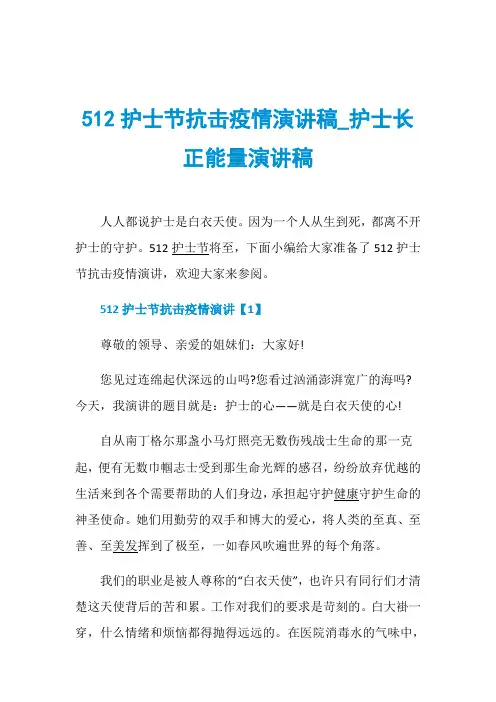 512护士节抗击疫情演讲稿_护士长正能量演讲稿

人人都说护士是白衣天使。因为一个人从生到死，都离不开护士的守护。512护士节将至，下面小编给大家准备了512护士节抗击疫情演讲，欢迎大家来参阅。

512护士节抗击疫情演讲【1】

尊敬的领导、亲爱的姐妹们：大家好!

您见过连绵起伏深远的山吗?您看过汹涌澎湃宽广的海吗?今天，我演讲的题目就是：护士的心——就是白衣天使的心!

自从南丁格尔那盏小马灯照亮无数伤残战士生命的那一克起，便有无数巾帼志士受到那生命光辉的感召，纷纷放弃优越的生活来到各个需要帮助的人们身边，承担起守护健康守护生命的神圣使命。她们用勤劳的双手和博大的爱心，将人类的至真、至善、至美发挥到了极至，一如春风吹遍世界的每个角落。

我们的职业是被人尊称的“白衣天使”，也许只有同行们才清楚这天使背后的苦和累。工作对我们的要求是苛刻的。白大褂一穿，什么情绪和烦恼都得抛得远远的。在医院消毒水的气味中，